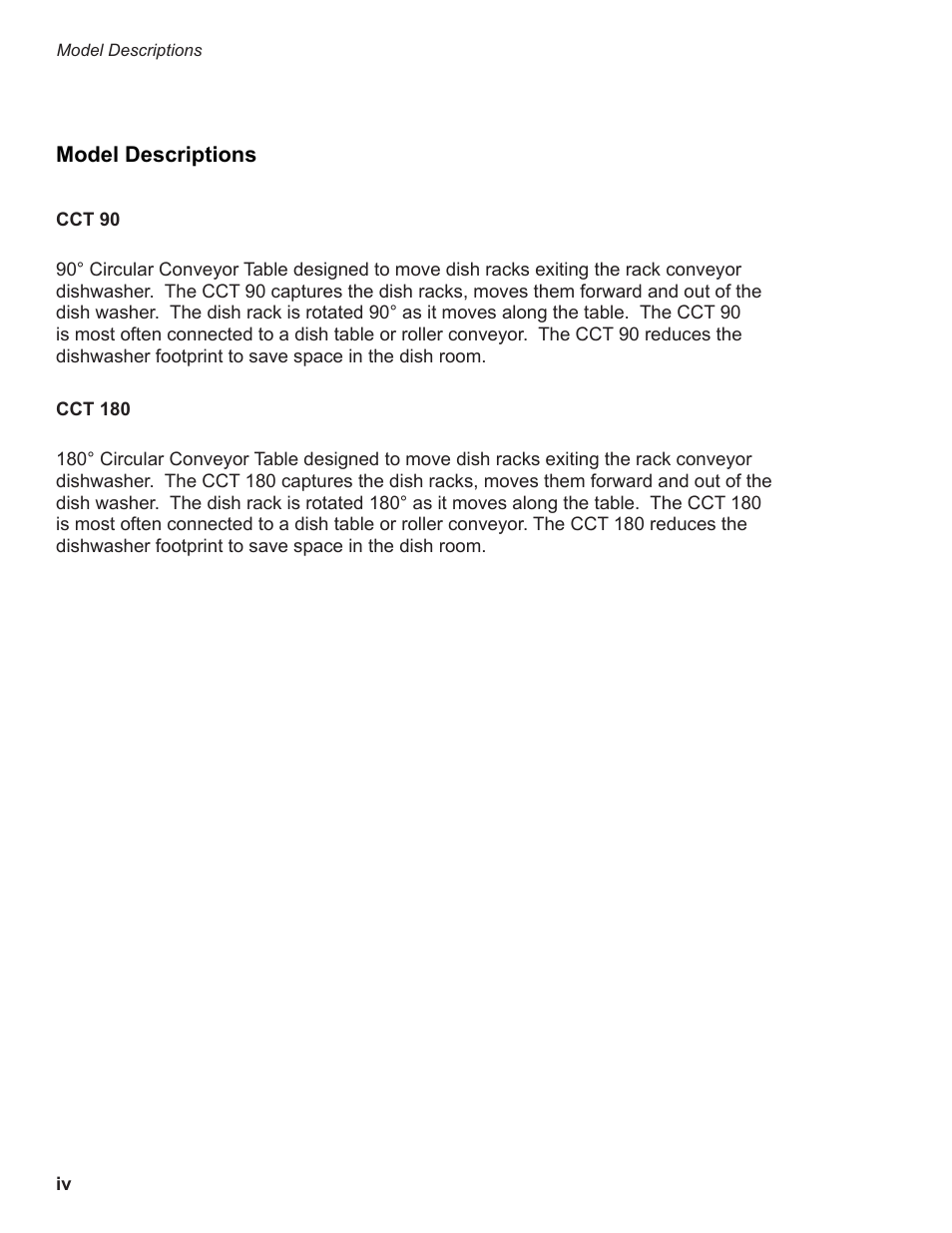 Model Descriptions

Model Descriptions

CCT 90

90° Circular Conveyor Table designed to move dish racks exiting the rack conveyor dishwasher. The CCT 90 captures the dish racks, moves them forward and out of the dish washer. The dish rack is rotated 90° as it moves along the table. The CCT 90 is most often connected to a dish table or roller conveyor. The CCT 90 reduces the dishwasher footprint to save space in the dish room.

CCT 180

180° Circular Conveyor Table designed to move dish racks exiting the rack conveyor dishwasher. The CCT 180 captures the dish racks, moves them forward and out of the dish washer. The dish rack is rotated 180° as it moves along the table. The CCT 180 is most often connected to a dish table or roller conveyor. The CCT 180 reduces the dishwasher footprint to save space in the dish room.

iv